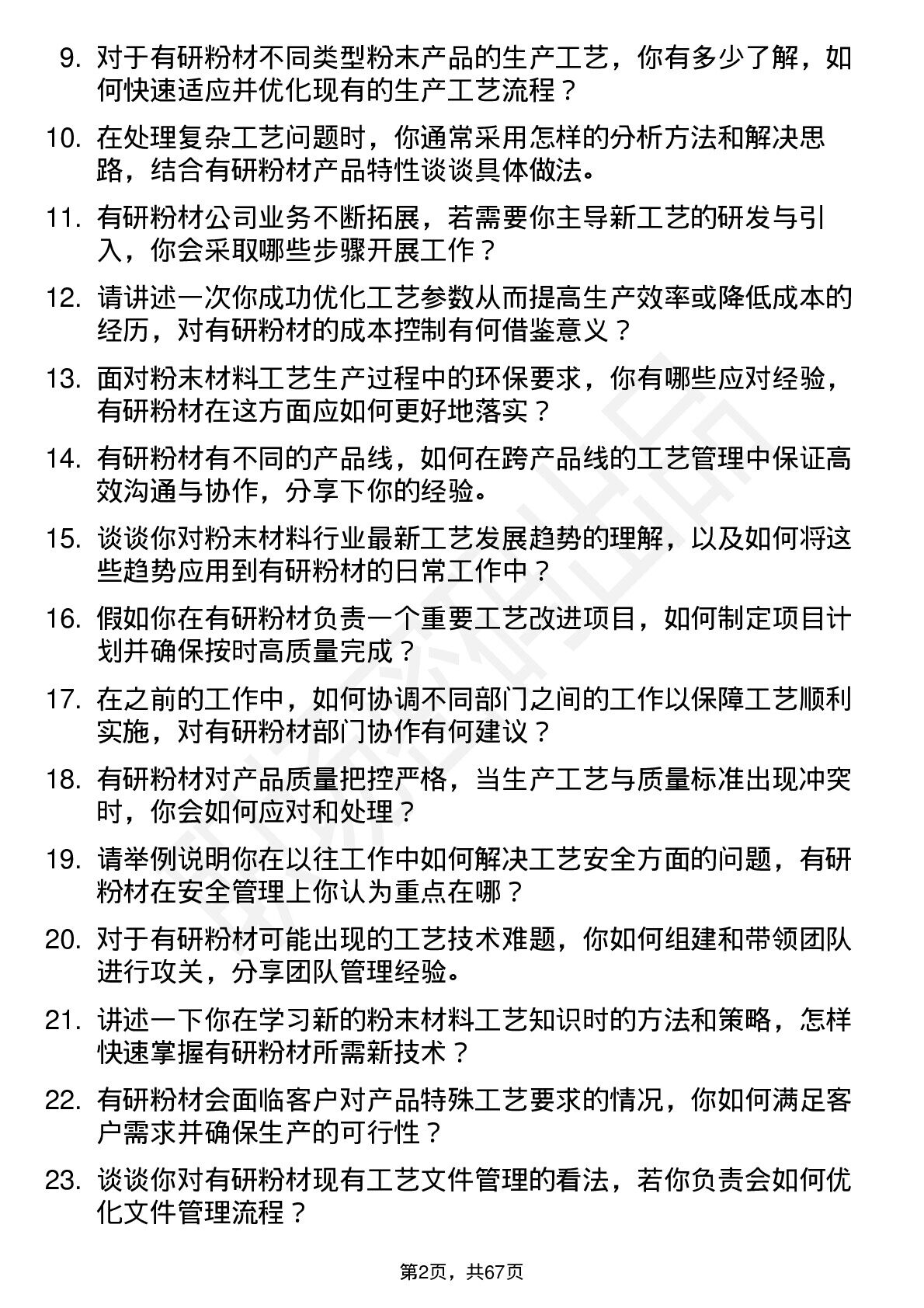 9. 对于有研粉材不同类型粉末产品的生产工艺，你有多少了解，如何快速适应并优化现有的生产工艺流程？

10. 在处理复杂工艺问题时，你通常采用怎样的分析方法和解决思路，结合有研粉材产品特性谈谈具体做法。

11. 有研粉材公司业务不断拓展，若需要你主导新工艺的研发与引入，你会采取哪些步骤开展工作？

12. 请讲述一次你成功优化工艺参数从而提高生产效率或降低成本的经历，对有研粉材的成本控制有何借鉴意义？

13. 面对粉末材料工艺生产过程中的环保要求，你有哪些应对经验，有研粉材在这方面应如何更好地落实？

14. 有研粉材有不同的产品线，如何在跨产品线的工艺管理中保证高效沟通与协作，分享下你的经验。

15. 谈谈你对粉末材料行业最新工艺发展趋势的理解，以及如何将这些趋势应用到有研粉材的日常工作中？

16. 假如你在有研粉材负责一个重要工艺改进项目，如何制定项目计划并确保按时高质量完成？

17. 在之前的工作中，如何协调不同部门之间的工作以保障工艺顺利实施，对有研粉材部门协作有何建议？

18. 有研粉材对产品质量把控严格，当生产工艺与质量标准出现冲突时，你会如何应对和处理？

19. 请举例说明你在以往工作中如何解决工艺安全方面的问题，有研粉材在安全管理上你认为重点在哪？

20. 对于有研粉材可能出现的工艺技术难题，你如何组建和带领团队进行攻关，分享团队管理经验。

21. 讲述一下你在学习新的粉末材料工艺知识时的方法和策略，怎样快速掌握有研粉材所需新技术？

22. 有研粉材会面临客户对产品特殊工艺要求的情况，你如何满足客户需求并确保生产的可行性？

23. 谈谈你对有研粉材现有工艺文件管理的看法，若你负责会如何优化文件管理流程？

第2页，共67页